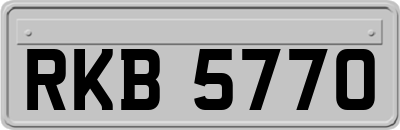 RKB 5770